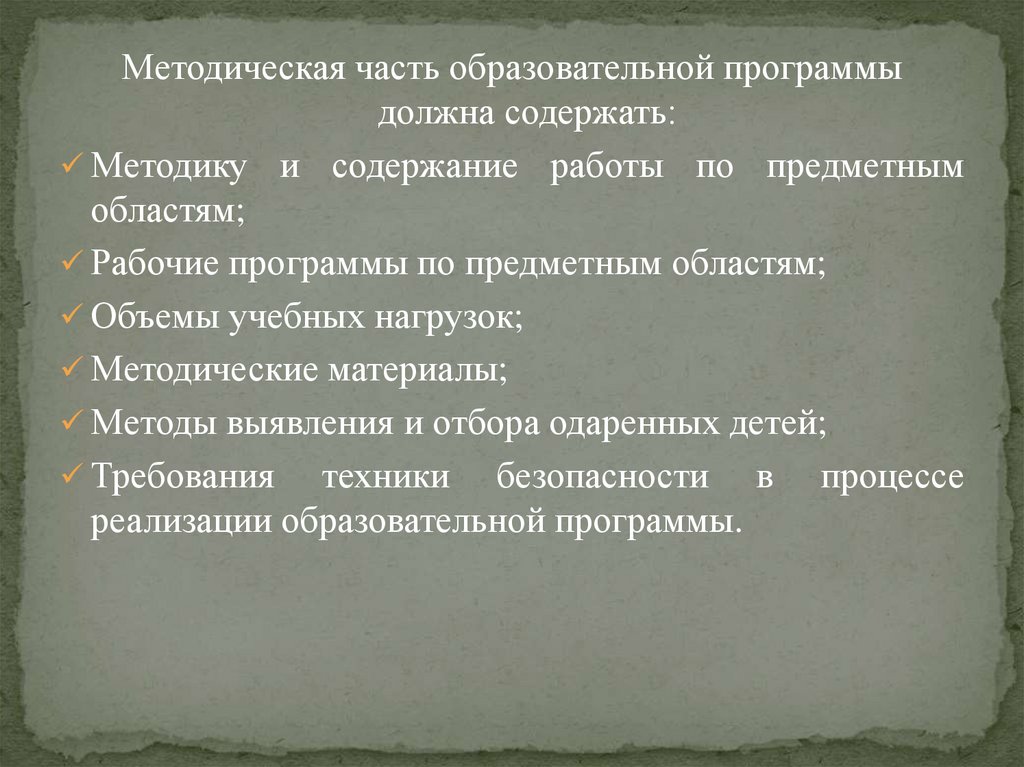 Методическая часть образовательной программы должна содержать:

✓ Методику и содержание работы по предметным областям;

✓ Рабочие программы по предметным областям;

✓ Объемы учебных нагрузок;

✓ Методические материалы;

✓ Методы выявления и отбора одаренных детей;

✓ Требования техники безопасности в процессе реализации образовательной программы.